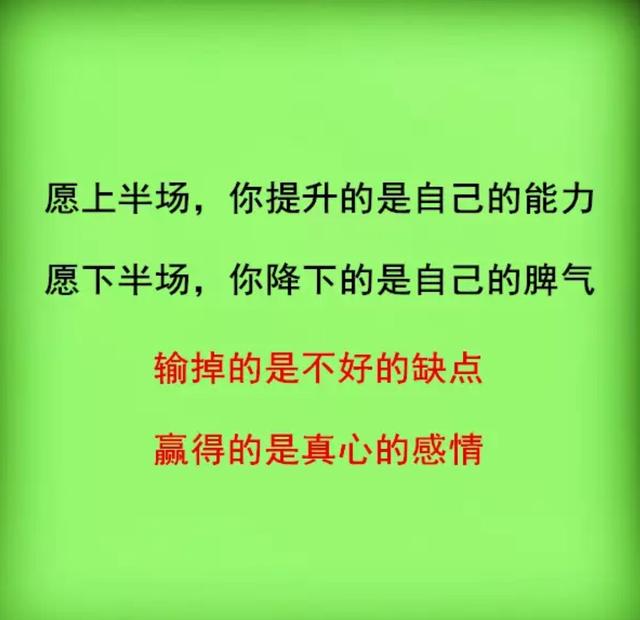 愿上半场，你提升的是自己的能力

愿下半场，你降下的是自己的脾气

输掉的是不好的缺点

赢得的是真心的感情